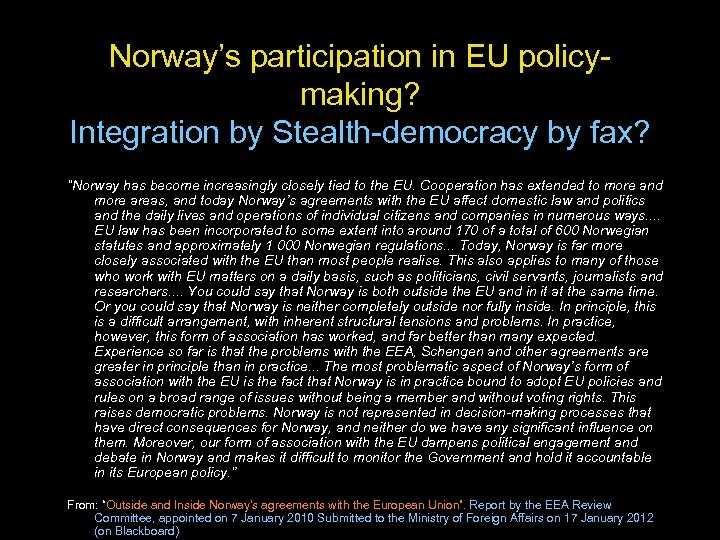 Norway's participation in EU policy-making?
Integration by Stealth-democracy by fax?

"Norway has become increasingly closely tied to the EU. Cooperation has extended to more and more areas, and today Norway's agreements with the EU affect domestic law and politics and the daily lives and operations of individual citizens and companies in numerous ways.... EU law has been incorporated to some extent into around 170 of a total of 600 Norwegian statutes and approximately 1 000 Norwegian regulations... Today, Norway is far more closely associated with the EU than most people realise. This also applies to many of those who work with EU matters on a daily basis, such as politicians, civil servants, journalists and researchers.... You could say that Norway is both outside the EU and in it at the same time. Or you could say that Norway is neither completely outside nor fully inside. In principle, this is a difficult arrangement, with inherent structural tensions and problems. In practice, however, this form of association has worked, and far better than many expected. Experience so far is that the problems with the EEA, Schengen and other agreements are greater in principle than in practice... The most problematic aspect of Norway's form of association with the EU is the fact that Norway is in practice bound to adopt EU policies and rules on a broad range of issues without being a member and without voting rights. This raises democratic problems. Norway is not represented in decision-making processes that have direct consequences for Norway, and neither do we have any significant influence on them. Moreover, our form of association with the EU dampens political engagement and debate in Norway and makes it difficult to monitor the Government and hold it accountable in its European policy."

From: "Outside and Inside Norway's agreements with the European Union". Report by the EEA Review Committee, appointed on 7 January 2010 Submitted to the Ministry of Foreign Affairs on 17 January 2012 (on Blackboard)